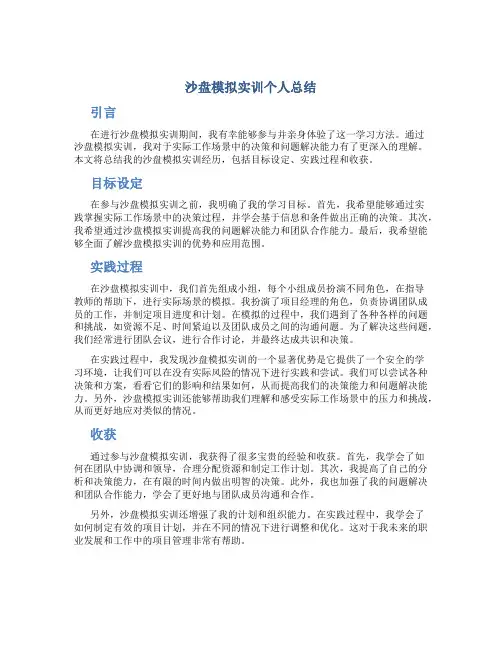 沙盘模拟实训个人总结

引言

在进行沙盘模拟实训期间，我有幸能够参与并亲身体验了这一学习方法。通过沙盘模拟实训，我对于实际工作场景中的决策和问题解决能力有了更深入的理解。本文将总结我的沙盘模拟实训经历，包括目标设定、实践过程和收获。

目标设定

在参与沙盘模拟实训之前，我明确了我的学习目标。首先，我希望能够通过实践掌握实际工作场景中的决策过程，并学会基于信息和条件做出正确的决策。其次，我希望通过沙盘模拟实训提高我的问题解决能力和团队合作能力。最后，我希望能够全面了解沙盘模拟实训的优势和应用范围。

实践过程

在沙盘模拟实训中，我们首先组成小组，每个小组成员扮演不同角色，在指导教师的帮助下，进行实际场景的模拟。我扮演了项目经理的角色，负责协调团队成员的工作，并制定项目进度和计划。在模拟的过程中，我们遇到了各种各样的问题和挑战，如资源不足、时间紧迫以及团队成员之间的沟通问题。为了解决这些问题，我们经常进行团队会议，进行合作讨论，并最终达成共识和决策。

在实践过程中，我发现沙盘模拟实训的一个显著优势是它提供了一个安全的学习环境，让我们可以在没有实际风险的情况下进行实践和尝试。我们可以尝试各种决策和方案，看看它们的影响和结果如何，从而提高我们的决策能力和问题解决能力。另外，沙盘模拟实训还能够帮助我们理解和感受实际工作场景中的压力和挑战，从而更好地应对类似的情况。

收获

通过参与沙盘模拟实训，我获得了很多宝贵的经验和收获。首先，我学会了如何在团队中协调和领导，合理分配资源和制定工作计划。其次，我提高了自己的分析和决策能力，在有限的时间内做出明智的决策。此外，我也加强了我的问题解决和团队合作能力，学会了更好地与团队成员沟通和合作。

另外，沙盘模拟实训还增强了我的计划和组织能力。在实践过程中，我学会了如何制定有效的项目计划，并在不同的情况下进行调整和优化。这对于我未来的职业发展和工作中的项目管理非常有帮助。